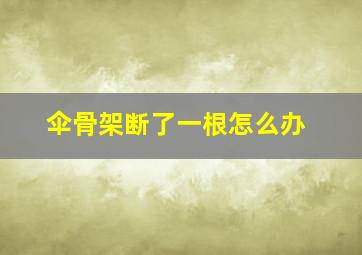 伞骨架断了一根怎么办